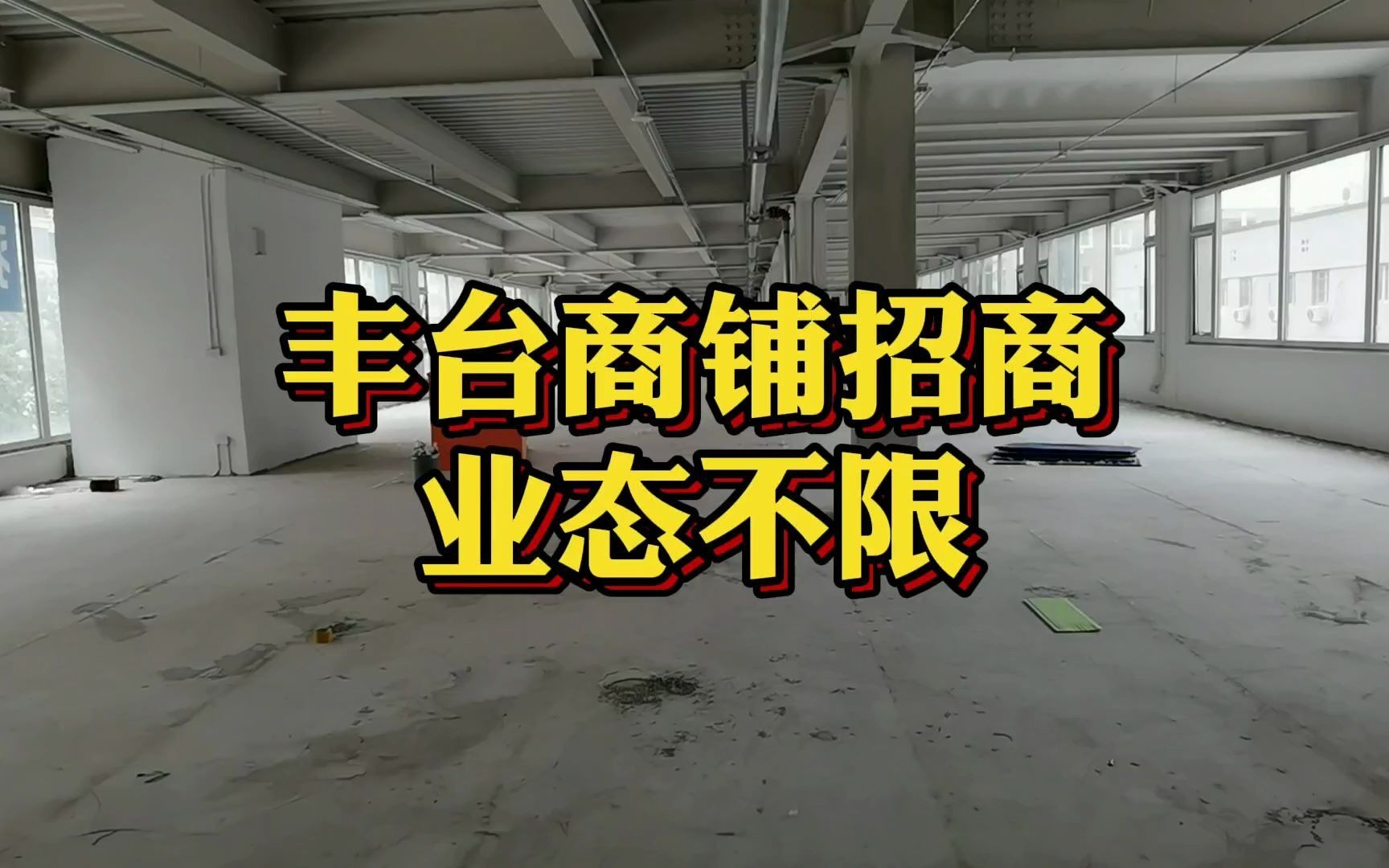 丰台商铺招商
业态不限